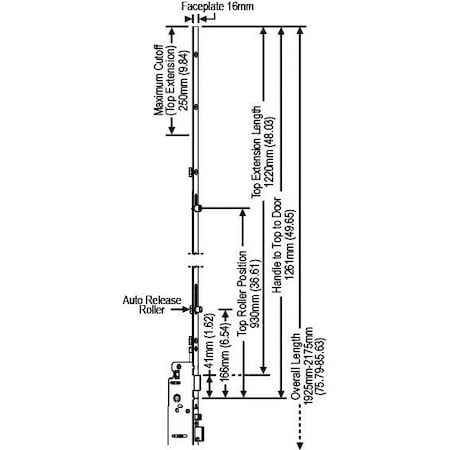 Faceplate 16mm

Maximum Cutoff
(Top Extension)
250mm (9.84)

Top Extension Length
1220mm (48.03)

Handle to Top to Door
1261mm (49.65)

Overall Length
1925mm-2175mm
(75.79-85.63)

Top Roller Position
930mm (36.61)

Auto Release
Roller

41mm (1.62)

166mm (6.54)